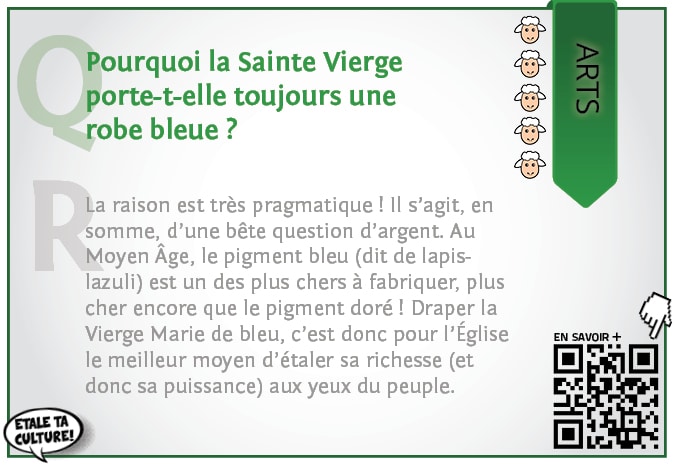 Q

Pourquoi la Sainte Vierge porte-t-elle toujours une robe bleue ?

ARTS

R

La raison est très pragmatique ! Il s'agit, en somme, d'une bête question d'argent. Au Moyen Âge, le pigment bleu (dit de lapis-lazuli) est un des plus chers à fabriquer, plus cher encore que le pigment doré ! Draper la Vierge Marie de bleu, c'est donc pour l'Église le meilleur moyen d'étaler sa richesse (et donc sa puissance) aux yeux du peuple.

EN SAVOIR +

ÉTALE TA CULTURE!